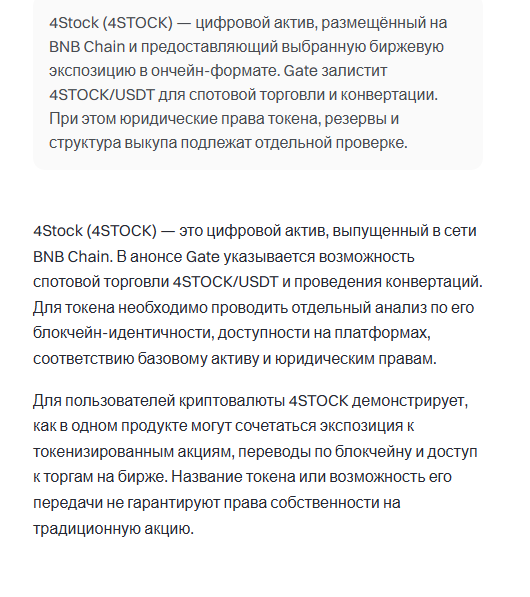 4Stock (4STOCK) — цифровой актив, размещённый на BNB Chain и предоставляющий выбранную биржевую экспозицию в ончейн-формате. Gate залистит 4STOCK/USDT для спотовой торговли и конвертации. При этом юридические права токена, резервы и структура выкупа подлежат отдельной проверке.

4Stock (4STOCK) — это цифровой актив, выпущенный в сети BNB Chain. В анонсе Gate указывается возможность спотовой торговли 4STOCK/USDT и проведения конвертаций. Для токена необходимо проводить отдельный анализ по его блокчейн-идентичности, доступности на платформах, соответствию базовому активу и юридическим правам.

Для пользователей криптовалюты 4STOCK демонстрирует, как в одном продукте могут сочетаться экспозиция к токенизированным акциям, переводы по блокчейну и доступ к торгам на бирже. Название токена или возможность его передачи не гарантируют права собственности на традиционную акцию.